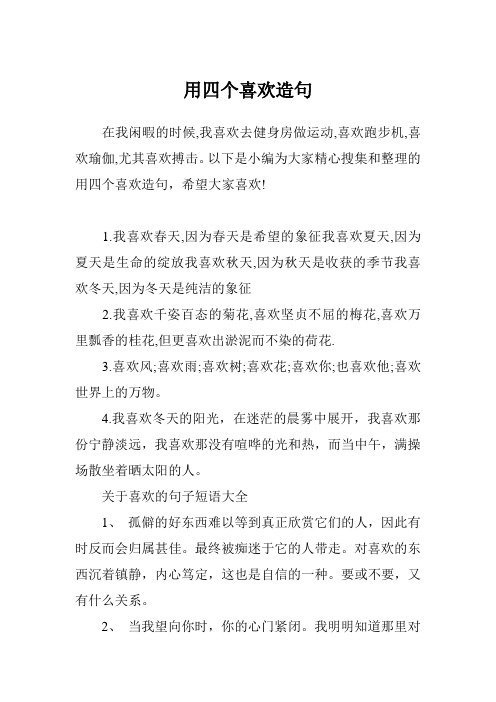 用四个喜欢造句

在我闲暇的时候,我喜欢去健身房做运动,喜欢跑步机,喜欢瑜伽,尤其喜欢搏击。以下是小编为大家精心搜集和整理的用四个喜欢造句，希望大家喜欢!

1.我喜欢春天,因为春天是希望的象征我喜欢夏天,因为夏天是生命的绽放我喜欢秋天,因为秋天是收获的季节我喜欢冬天,因为冬天是纯洁的象征

2.我喜欢千姿百态的菊花,喜欢坚贞不屈的梅花,喜欢万里飘香的桂花,但更喜欢出淤泥而不染的荷花.

3.喜欢风;喜欢雨;喜欢树;喜欢花;喜欢你;也喜欢他;喜欢世界上的万物。

4.我喜欢冬天的阳光，在迷茫的晨雾中展开，我喜欢那份宁静淡远，我喜欢那没有喧哗的光和热，而当中午，满操场散坐着晒太阳的人。

关于喜欢的句子短语大全

1、 孤僻的好东西难以等到真正欣赏它们的人，因此有时反而会归属甚佳。最终被痴迷于它的人带走。对喜欢的东西沉着镇静，内心笃定，这也是自信的一种。要或不要，又有什么关系。

2、 当我望向你时，你的心门紧闭。我明明知道那里对